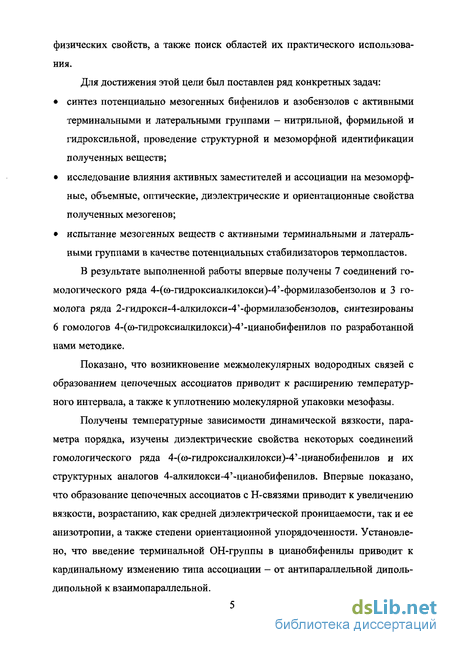 физических свойств, а также поиск областей их практического использования.

Для достижения этой цели был поставлен ряд конкретных задач:

• синтез потенциально мезогенных бифенилов и азобензолов с активными терминальными и латеральными группами – нитрильной, формильной и гидроксильной, проведение структурной и мезоморфной идентификации полученных веществ;

• исследование влияния активных заместителей и ассоциации на мезоморфные, объемные, оптические, диэлектрические и ориентационные свойства полученных мезогенов;

• испытание мезогенных веществ с активными терминальными и латеральными группами в качестве потенциальных стабилизаторов термопластов.

В результате выполненной работы впервые получены 7 соединений гомологического ряда 4-(ω-гидроксиалкилокси)-4'-формилазобензолов и 3 гомолога ряда 2-гидрокси-4-алкилокси-4'-формилазобензолов, синтезированы 6 гомологов 4-(ω-гидроксиалкилокси)-4'-цианобифенилов по разработанной нами методике.

Показано, что возникновение межмолекулярных водородных связей с образованием цепочечных ассоциатов приводит к расширению температурного интервала, а также к уплотнению молекулярной упаковки мезофазы.

Получены температурные зависимости динамической вязкости, параметра порядка, изучены диэлектрические свойства некоторых соединений гомологического ряда 4-(ω-гидроксиалкилокси)-4'-цианобифенилов и их структурных аналогов 4-алкилокси-4'-цианобифенилов. Впервые показано, что образование цепочечных ассоциатов с Н-связями приводит к увеличению вязкости, возрастанию, как средней диэлектрической проницаемости, так и ее анизотропии, а также степени ориентационной упорядоченности. Установлено, что введение терминальной ОН-группы в цианобифенилы приводит к кардинальному изменению типа ассоциации – от антипараллельной диполь-дипольной к взаимопараллельной.

5

dsLib.net
библиотека диссертаций